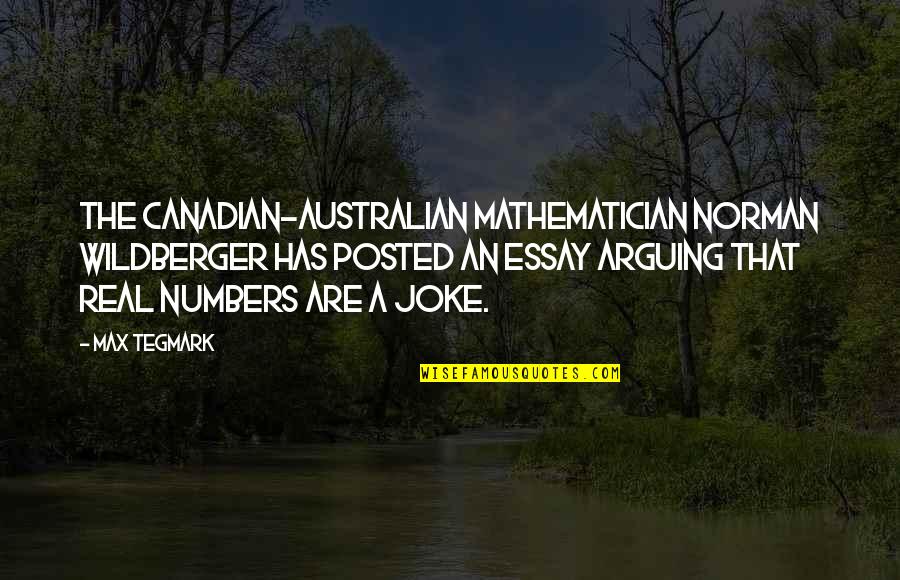 THE CANADIAN-AUSTRALIAN MATHEMATICIAN NORMAN WILDBERGER HAS POSTED AN ESSAY ARGUING THAT REAL NUMBERS ARE A JOKE.

- MAX TEGMARK

WISEFAMOUSQUOTES.COM